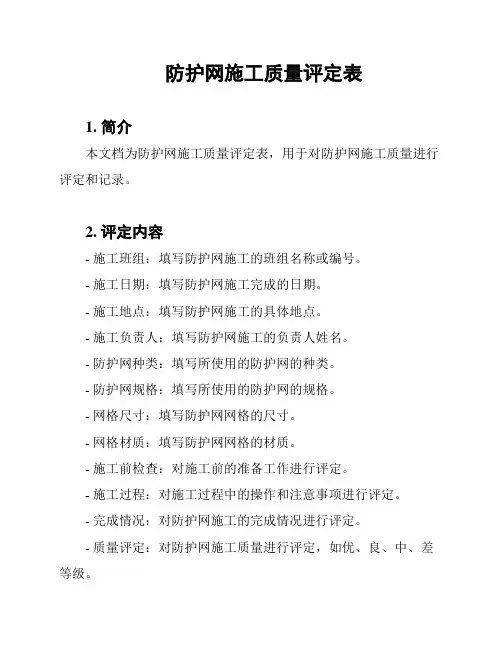 防护网施工质量评定表

1. 简介

本文档为防护网施工质量评定表，用于对防护网施工质量进行评定和记录。

2. 评定内容

- 施工班组：填写防护网施工的班组名称或编号。

- 施工日期：填写防护网施工完成的日期。

- 施工地点：填写防护网施工的具体地点。

- 施工负责人：填写防护网施工的负责人姓名。

- 防护网种类：填写所使用的防护网的种类。

- 防护网规格：填写所使用的防护网的规格。

- 网格尺寸：填写防护网网格的尺寸。

- 网格材质：填写防护网网格的材质。

- 施工前检查：对施工前的准备工作进行评定。

- 施工过程：对施工过程中的操作和注意事项进行评定。

- 完成情况：对防护网施工的完成情况进行评定。

- 质量评定：对防护网施工质量进行评定，如优、良、中、差等级。